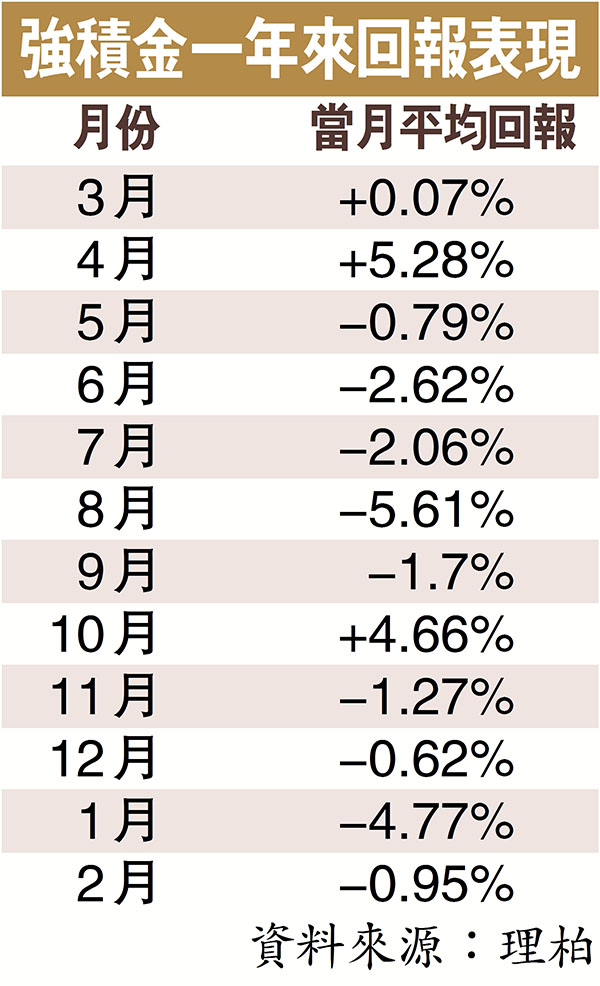 強積金一年來回報表現

| 月份 | 當月平均回報 |
|---|---|
| 3月 | +0.07% |
| 4月 | +5.28% |
| 5月 | –0.79% |
| 6月 | –2.62% |
| 7月 | –2.06% |
| 8月 | –5.61% |
| 9月 | –1.7% |
| 10月 | +4.66% |
| 11月 | –1.27% |
| 12月 | –0.62% |
| 1月 | –4.77% |
| 2月 | –0.95% |

資料來源：理柏